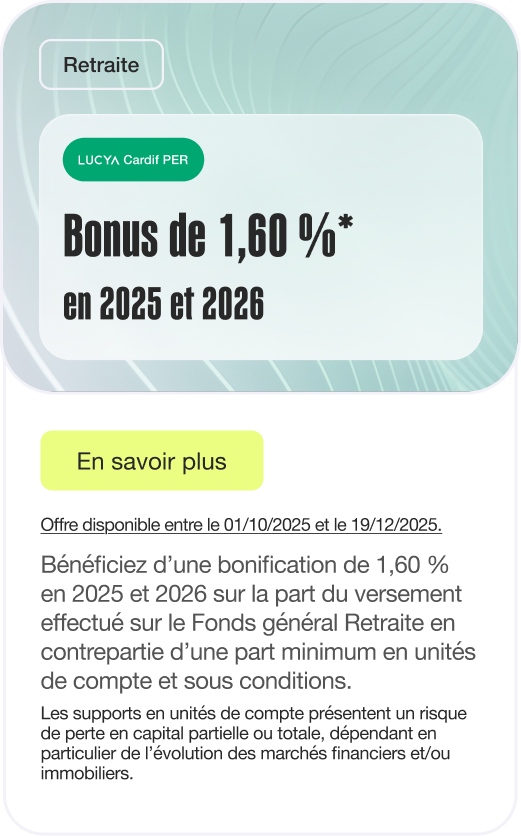 Retraite

LUCYA Cardif PER

Bonus de 1,60 %*

en 2025 et 2026

En savoir plus

Offre disponible entre le 01/10/2025 et le 19/12/2025.

Bénéficiez d'une bonification de 1,60 % en 2025 et 2026 sur la part du versement effectué sur le Fonds général Retraite en contrepartie d'une part minimum en unités de compte et sous conditions.

Les supports en unités de compte présentent un risque de perte en capital partielle ou totale, dépendant en particulier de l'évolution des marchés financiers et/ou immobiliers.